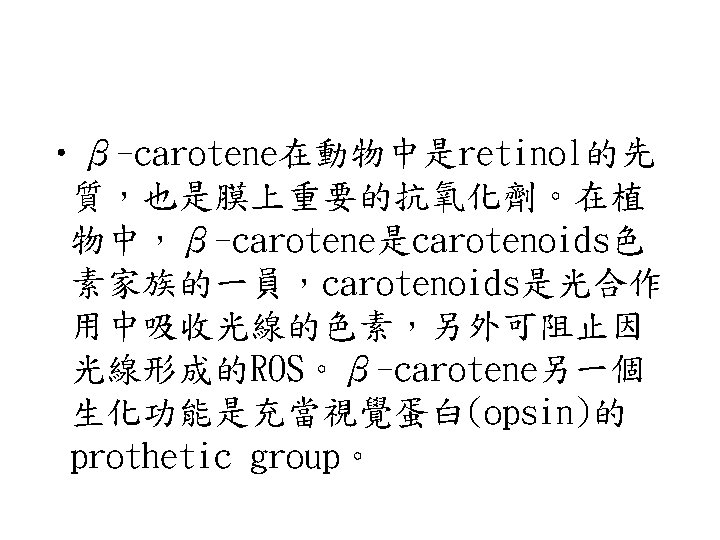 • β-carotene在動物中是retinol的先質，也是膜上重要的抗氧化劑。在植物中，β-carotene是carotenoids色素家族的一員，carotenoids是光合作用中吸收光線的色素，另外可阻止因光線形成的ROS。β-carotene另一個生化功能是充當視覺蛋白(opsin)的prothetic group。